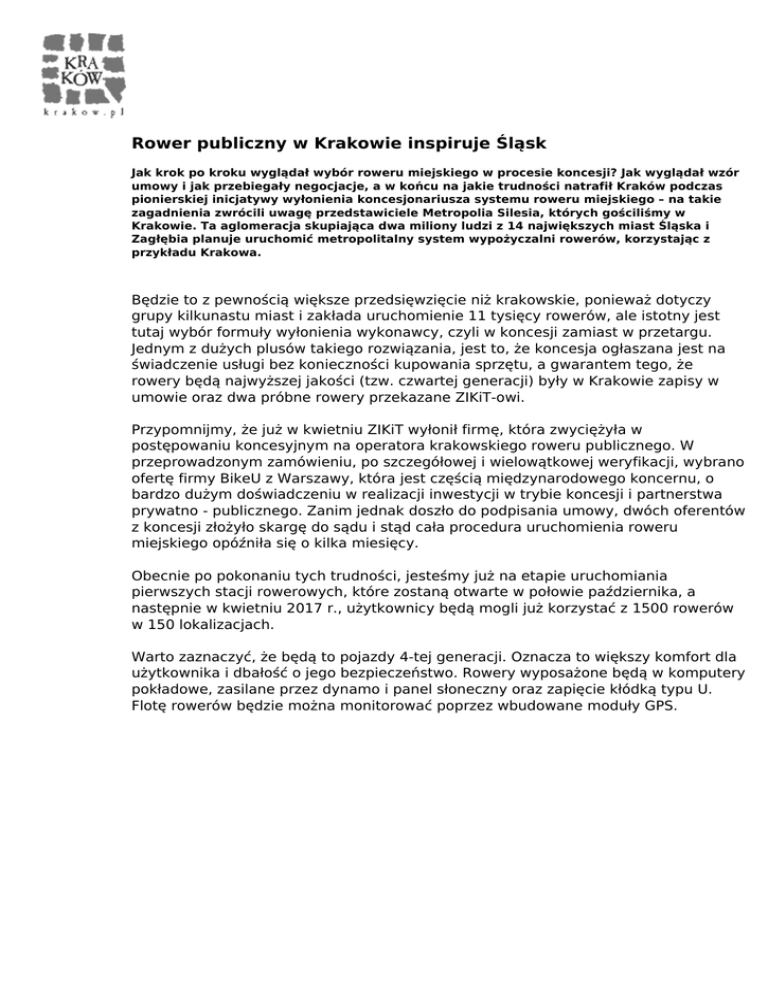 KRA
KÓW
krakow.pl

Rower publiczny w Krakowie inspiruje Śląsk

Jak krok po kroku wyglądał wybór roweru miejskiego w procesie koncesji? Jak wyglądał wzór umowy i jak przebiegały negocjacje, a w końcu na jakie trudności natrafił Kraków podczas pionierskiej inicjatywy wyłonienia koncesjonariusza systemu roweru miejskiego – na takie zagadnienia zwrócili uwagę przedstawiciele Metropolia Silesia, których gościliśmy w Krakowie. Ta aglomeracja skupiająca dwa miliony ludzi z 14 największych miast Śląska i Zagłębia planuje uruchomić metropolitalny system wypożyczalni rowerów, korzystając z przykładu Krakowa.

Będzie to z pewnością większe przedsięwzięcie niż krakowskie, ponieważ dotyczy grupy kilkunastu miast i zakłada uruchomienie 11 tysięcy rowerów, ale istotny jest tutaj wybór formuły wyłonienia wykonawcy, czyli w koncesji zamiast w przetargu. Jednym z dużych plusów takiego rozwiązania, jest to, że koncesja ogłaszana jest na świadczenie usługi bez konieczności kupowania sprzętu, a gwarantem tego, że rowery będą najwyższej jakości (tzw. czwartej generacji) były w Krakowie zapisy w umowie oraz dwa próbne rowery przekazane ZIKiT-owi.

Przypomnijmy, że już w kwietniu ZIKiT wyłonił firmę, która zwyciężyła w postępowaniu koncesyjnym na operatora krakowskiego roweru publicznego. W przeprowadzonym zamówieniu, po szczegółowej i wielowątkowej weryfikacji, wybrano ofertę firmy BikeU z Warszawy, która jest częścią międzynarodowego koncernu, o bardzo dużym doświadczeniu w realizacji inwestycji w trybie koncesji i partnerstwa prywatno - publicznego. Zanim jednak doszło do podpisania umowy, dwóch oferentów z koncesji złożyło skargę do sądu i stąd cała procedura uruchomienia roweru miejskiego opóźniła się o kilka miesięcy.

Obecnie po pokonaniu tych trudności, jesteśmy już na etapie uruchomiania pierwszych stacji rowerowych, które zostaną otwarte w połowie października, a następnie w kwietniu 2017 r., użytkownicy będą mogli już korzystać z 1500 rowerów w 150 lokalizacjach.

Warto zaznaczyć, że będą to pojazdy 4-tej generacji. Oznacza to większy komfort dla użytkownika i dbałość o jego bezpieczeństwo. Rowery wyposażone będą w komputery pokładowe, zasilane przez dynamo i panel słoneczny oraz zapięcie kłódką typu U. Flotę rowerów będzie można monitorować poprzez wbudowane moduły GPS.